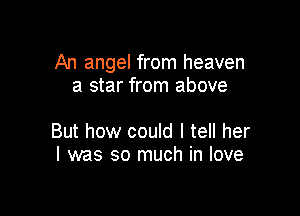 An angel from heaven
a star from above

But how could I tell her
I was so much in love